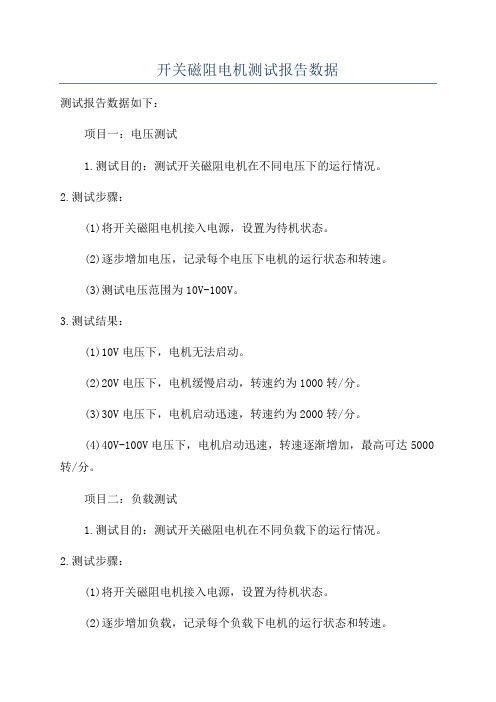 开关磁阻电机测试报告数据

测试报告数据如下：

项目一：电压测试

1.测试目的：测试开关磁阻电机在不同电压下的运行情况。

2.测试步骤：

(1)将开关磁阻电机接入电源，设置为待机状态。

(2)逐步增加电压，记录每个电压下电机的运行状态和转速。

(3)测试电压范围为10V-100V。

3.测试结果：

(1)10V电压下，电机无法启动。

(2)20V电压下，电机缓慢启动，转速约为1000转/分。

(3)30V电压下，电机启动迅速，转速约为2000转/分。

(4)40V-100V电压下，电机启动迅速，转速逐渐增加，最高可达5000转/分。

项目二：负载测试

1.测试目的：测试开关磁阻电机在不同负载下的运行情况。

2.测试步骤：

(1)将开关磁阻电机接入电源，设置为待机状态。

(2)逐步增加负载，记录每个负载下电机的运行状态和转速。